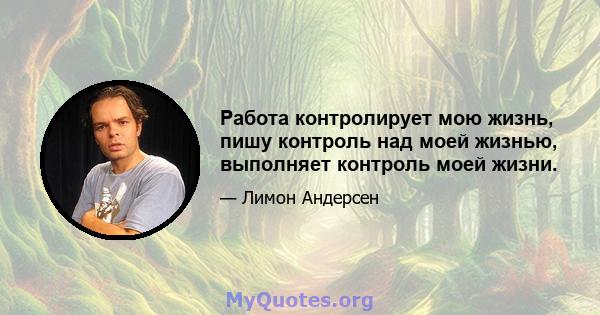 Работа контролирует мою жизнь, пишу контроль над моей жизнью, выполняет контроль моей жизни.

— Лимон Андерсен

MyQuotes.org